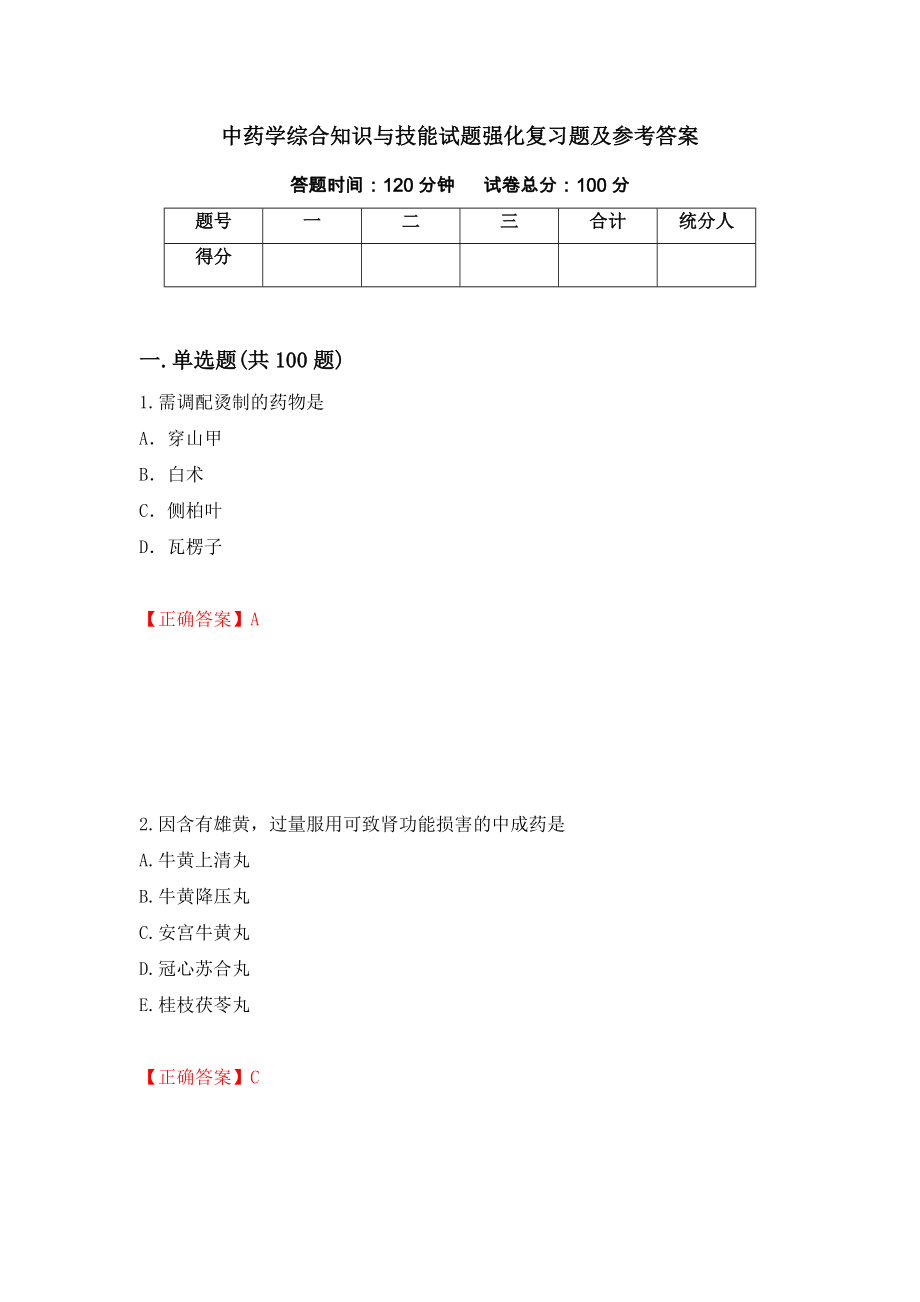 中药学综合知识与技能试题强化复习题及参考答案

答题时间：120 分钟　　试卷总分：100 分

| 题号 | 一 | 二 | 三 | 合计 | 统分人 |
|---|---|---|---|---|---|
| 得分 | | | | | |

一.单选题(共 100 题)

1.需调配烫制的药物是

A. 穿山甲

B. 白术

C. 侧柏叶

D. 瓦楞子

【正确答案】A

2.因含有雄黄，过量服用可致肾功能损害的中成药是

A.牛黄上清丸

B.牛黄降压丸

C.安宫牛黄丸

D.冠心苏合丸

E.桂枝茯苓丸

【正确答案】C